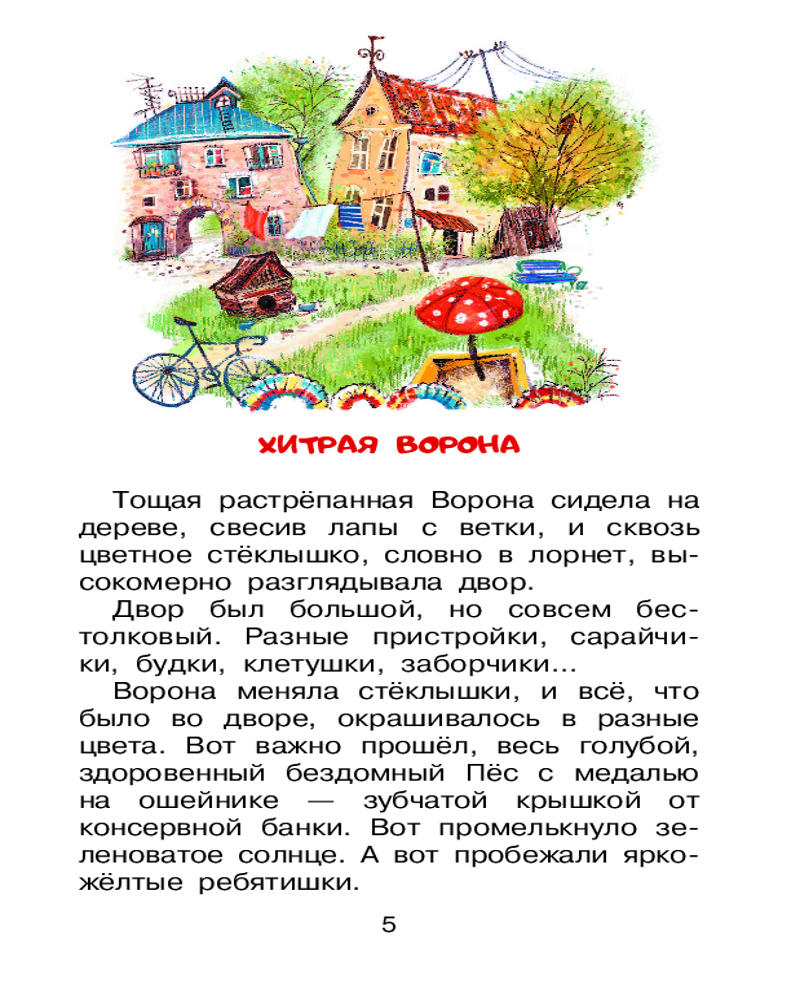 ХИТРАЯ ВОРОНА

Тощая растрёпанная Ворона сидела на дереве, свесив лапы с ветки, и сквозь цветное стёклышко, словно в лорнет, высокомерно разглядывала двор.

Двор был большой, но совсем бестолковый. Разные пристройки, сарайчики, будки, клетушки, заборчики...

Ворона меняла стёклышки, и всё, что было во дворе, окрашивалось в разные цвета. Вот важно прошёл, весь голубой, здоровенный бездомный Пёс с медалью на ошейнике — зубчатой крышкой от консервной банки. Вот промелькнуло зеленоватое солнце. А вот пробежали ярко-жёлтые ребятишки.

5